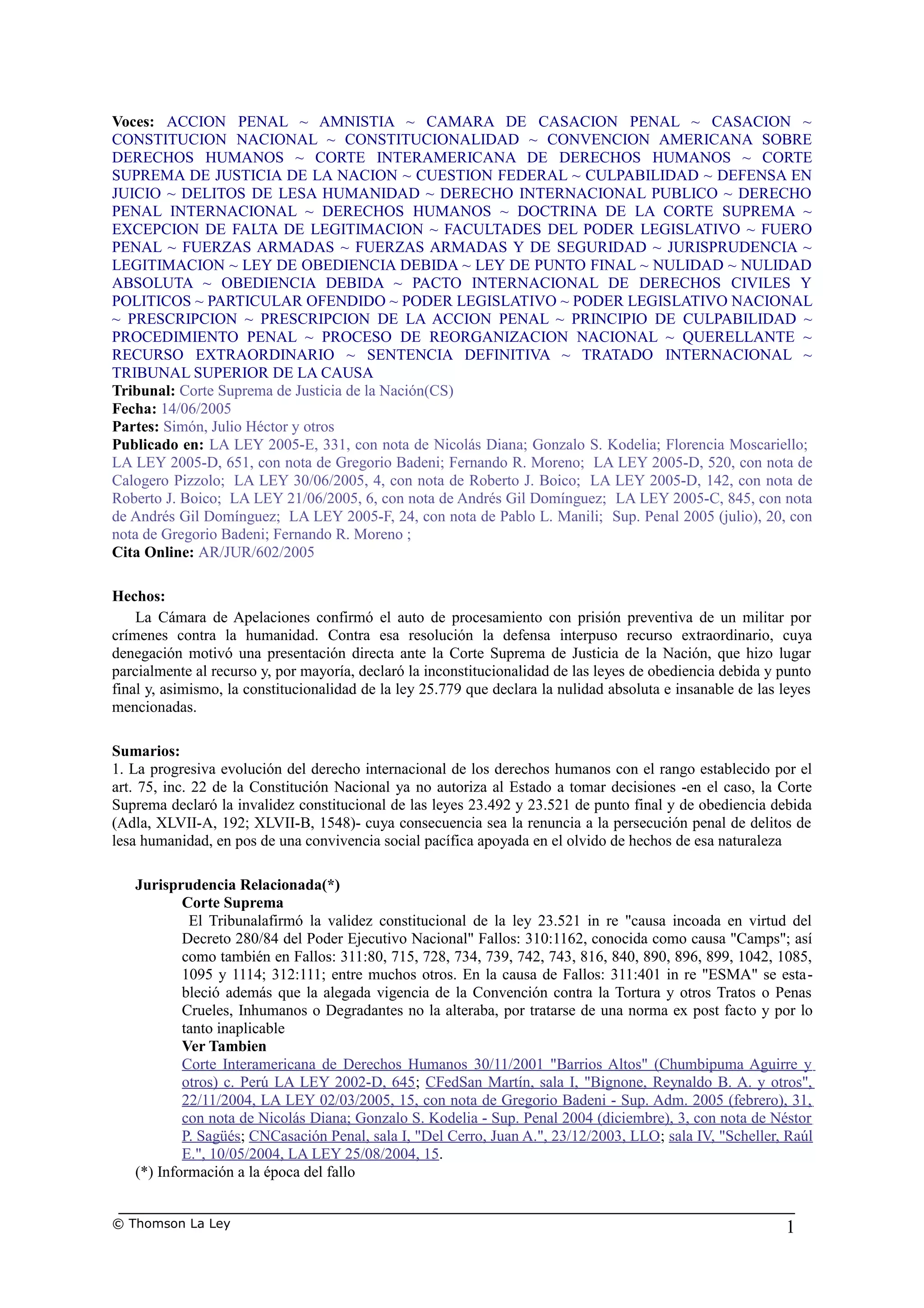 Voces: ACCION PENAL ~ AMNISTIA ~ CAMARA DE CASACION PENAL ~ CASACION ~ CONSTITUCION NACIONAL ~ CONSTITUCIONALIDAD ~ CONVENCION AMERICANA SOBRE DERECHOS HUMANOS ~ CORTE INTERAMERICANA DE DERECHOS HUMANOS ~ CORTE SUPREMA DE JUSTICIA DE LA NACION ~ CUESTION FEDERAL ~ CULPABILIDAD ~ DEFENSA EN JUICIO ~ DELITOS DE LESA HUMANIDAD ~ DERECHO INTERNACIONAL PUBLICO ~ DERECHO PENAL INTERNACIONAL ~ DERECHOS HUMANOS ~ DOCTRINA DE LA CORTE SUPREMA ~ EXCEPCION DE FALTA DE LEGITIMACION ~ FACULTADES DEL PODER LEGISLATIVO ~ FUERO PENAL ~ FUERZAS ARMADAS ~ FUERZAS ARMADAS Y DE SEGURIDAD ~ JURISPRUDENCIA ~ LEGITIMACION ~ LEY DE OBEDIENCIA DEBIDA ~ LEY DE PUNTO FINAL ~ NULIDAD ~ NULIDAD ABSOLUTA ~ OBEDIENCIA DEBIDA ~ PACTO INTERNACIONAL DE DERECHOS CIVILES Y POLITICOS ~ PARTICULAR OFENDIDO ~ PODER LEGISLATIVO ~ PODER LEGISLATIVO NACIONAL ~ PRESCRIPCION ~ PRESCRIPCION DE LA ACCION PENAL ~ PRINCIPIO DE CULPABILIDAD ~ PROCEDIMIENTO PENAL ~ PROCESO DE REORGANIZACION NACIONAL ~ QUERELLANTE ~ RECURSO EXTRAORDINARIO ~ SENTENCIA DEFINITIVA ~ TRATADO INTERNACIONAL ~ TRIBUNAL SUPERIOR DE LA CAUSA
Tribunal: Corte Suprema de Justicia de la Nación(CS)
Fecha: 14/06/2005
Partes: Simón, Julio Héctor y otros
Publicado en: LA LEY 2005-E, 331, con nota de Nicolás Diana; Gonzalo S. Kodelia; Florencia Moscariello; LA LEY 2005-D, 651, con nota de Gregorio Badeni; Fernando R. Moreno; LA LEY 2005-D, 520, con nota de Calogero Pizzolo; LA LEY 30/06/2005, 4, con nota de Roberto J. Boico; LA LEY 2005-D, 142, con nota de Roberto J. Boico; LA LEY 21/06/2005, 6, con nota de Andrés Gil Domínguez; LA LEY 2005-C, 845, con nota de Andrés Gil Domínguez; LA LEY 2005-F, 24, con nota de Pablo L. Manili; Sup. Penal 2005 (julio), 20, con nota de Gregorio Badeni; Fernando R. Moreno ;
Cita Online: AR/JUR/602/2005

Hechos:
La Cámara de Apelaciones confirmó el auto de procesamiento con prisión preventiva de un militar por crímenes contra la humanidad. Contra esa resolución la defensa interpuso recurso extraordinario, cuya denegación motivó una presentación directa ante la Corte Suprema de Justicia de la Nación, que hizo lugar parcialmente al recurso y, por mayoría, declaró la inconstitucionalidad de las leyes de obediencia debida y punto final y, asimismo, la constitucionalidad de la ley 25.779 que declara la nulidad absoluta e insanable de las leyes mencionadas.

Sumarios:
1. La progresiva evolución del derecho internacional de los derechos humanos con el rango establecido por el art. 75, inc. 22 de la Constitución Nacional ya no autoriza al Estado a tomar decisiones -en el caso, la Corte Suprema declaró la invalidez constitucional de las leyes 23.492 y 23.521 de punto final y de obediencia debida (Adla, XLVII-A, 192; XLVII-B, 1548)- cuya consecuencia sea la renuncia a la persecución penal de delitos de lesa humanidad, en pos de una convivencia social pacífica apoyada en el olvido de hechos de esa naturaleza

Jurisprudencia Relacionada(*)
Corte Suprema
El Tribunalafirmó la validez constitucional de la ley 23.521 in re "causa incoada en virtud del Decreto 280/84 del Poder Ejecutivo Nacional" Fallos: 310:1162, conocida como causa "Camps"; así como también en Fallos: 311:80, 715, 728, 734, 739, 742, 743, 816, 840, 890, 896, 899, 1042, 1085, 1095 y 1114; 312:111; entre muchos otros. En la causa de Fallos: 311:401 in re "ESMA" se estableció además que la alegada vigencia de la Convención contra la Tortura y otros Tratos o Penas Crueles, Inhumanos o Degradantes no la alteraba, por tratarse de una norma ex post facto y por lo tanto inaplicable
Ver Tambien
Corte Interamericana de Derechos Humanos 30/11/2001 "Barrios Altos" (Chumbipuma Aguirre y otros) c. Perú LA LEY 2002-D, 645; CFedSan Martín, sala I, "Bignone, Reynaldo B. A. y otros", 22/11/2004, LA LEY 02/03/2005, 15, con nota de Gregorio Badeni - Sup. Adm. 2005 (febrero), 31, con nota de Nicolás Diana; Gonzalo S. Kodelia - Sup. Penal 2004 (diciembre), 3, con nota de Néstor P. Sagüés; CNCasación Penal, sala I, "Del Cerro, Juan A.", 23/12/2003, LLO; sala IV, "Scheller, Raúl E.", 10/05/2004, LA LEY 25/08/2004, 15.
(*) Información a la época del fallo

© Thomson La Ley 1